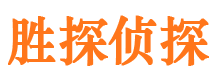 胜探侦探